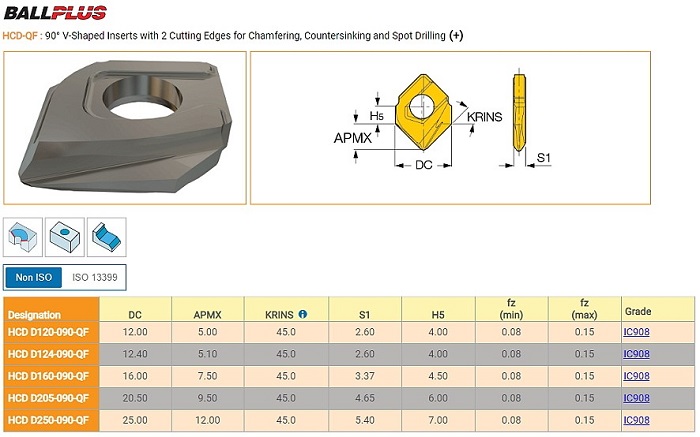 BALLPLUS

HCD-QF : 90° V-Shaped Inserts with 2 Cutting Edges for Chamfering, Countersinking and Spot Drilling (+)

Hs

APMX

KRINS

DC

S1

Non ISO ISO 13399

| Designation | DC | APMX | KRINS | S1 | H5 | fz (min) | fz (max) | Grade |
|---|---|---|---|---|---|---|---|---|
| HCD D120-090-QF | 12.00 | 5.00 | 45.0 | 2.60 | 4.00 | 0.08 | 0.15 | IC908 |
| HCD D124-090-QF | 12.40 | 5.10 | 45.0 | 2.60 | 4.00 | 0.08 | 0.15 | IC908 |
| HCD D160-090-QF | 16.00 | 7.50 | 45.0 | 3.37 | 4.50 | 0.08 | 0.15 | IC908 |
| HCD D205-090-QF | 20.50 | 9.50 | 45.0 | 4.65 | 6.00 | 0.08 | 0.15 | IC908 |
| HCD D250-090-QF | 25.00 | 12.00 | 45.0 | 5.40 | 7.00 | 0.08 | 0.15 | IC908 |